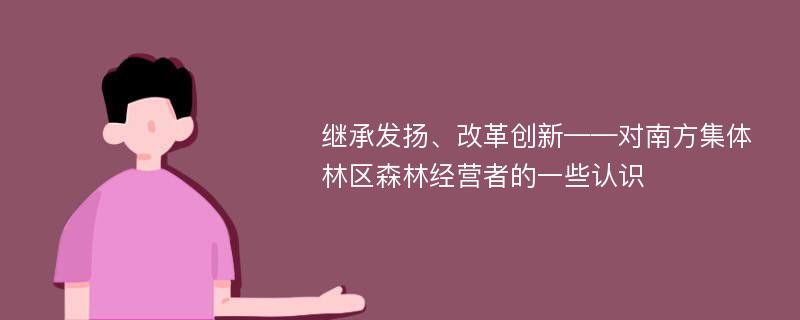 继承发扬、改革创新——对南方集体林区森林经营者的一些认识